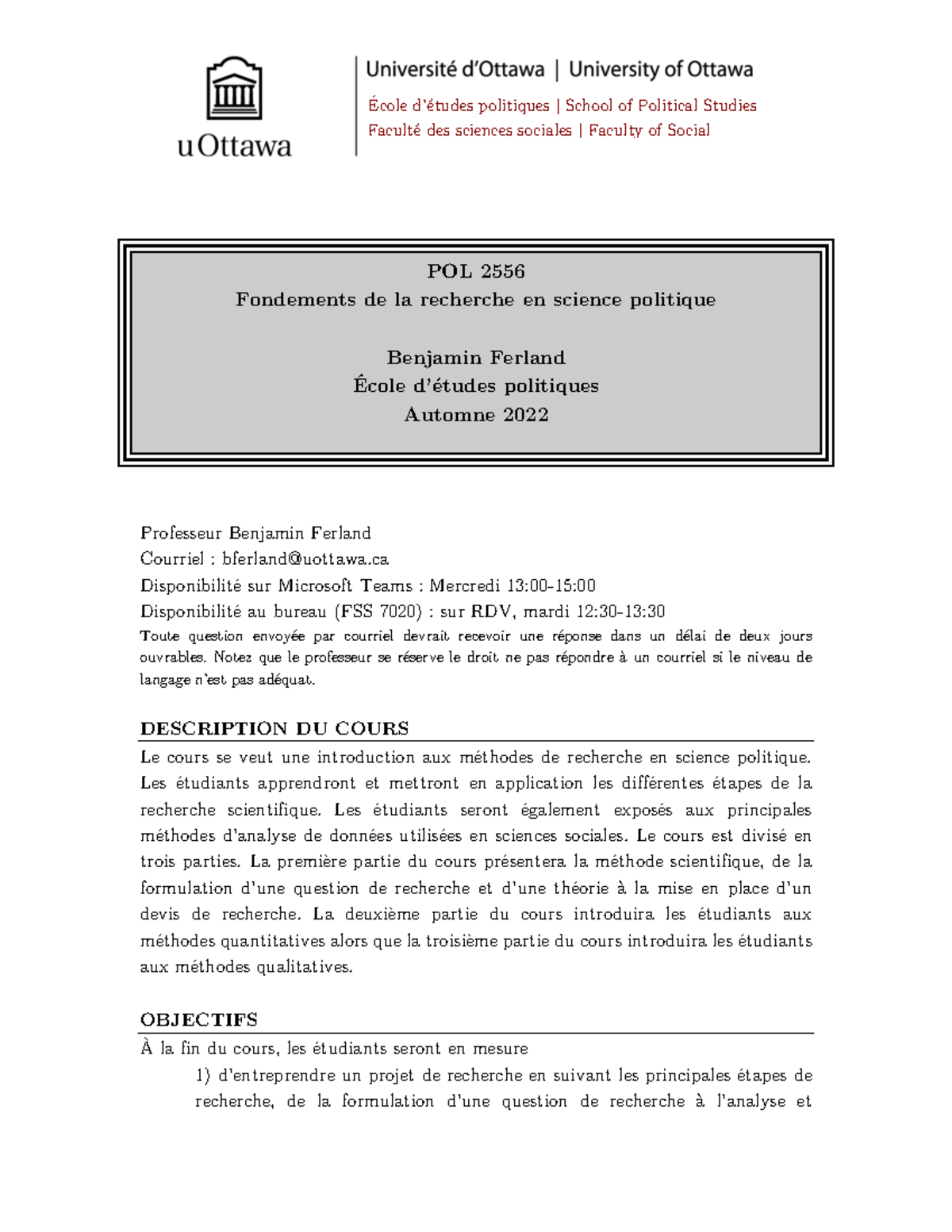 uOttawa

Université d'Ottawa | University of Ottawa

École d'études politiques | School of Political Studies
Faculté des sciences sociales | Faculty of Social

POL 2556
Fondements de la recherche en science politique

Benjamin Ferland
École d'études politiques
Automne 2022

Professeur Benjamin Ferland
Courriel : bferland@uottawa.ca
Disponibilité sur Microsoft Teams : Mercredi 13:00-15:00
Disponibilité au bureau (FSS 7020) : sur RDV, mardi 12:30-13:30
Toute question envoyée par courriel devrait recevoir une réponse dans un délai de deux jours ouvrables. Notez que le professeur se réserve le droit ne pas répondre à un courriel si le niveau de langage n'est pas adéquat.

DESCRIPTION DU COURS

Le cours se veut une introduction aux méthodes de recherche en science politique. Les étudiants apprendront et mettront en application les différentes étapes de la recherche scientifique. Les étudiants seront également exposés aux principales méthodes d'analyse de données utilisées en sciences sociales. Le cours est divisé en trois parties. La première partie du cours présentera la méthode scientifique, de la formulation d'une question de recherche et d'une théorie à la mise en place d'un devis de recherche. La deuxième partie du cours introduira les étudiants aux méthodes quantitatives alors que la troisième partie du cours introduira les étudiants aux méthodes qualitatives.

OBJECTIFS

À la fin du cours, les étudiants seront en mesure

1) d'entreprendre un projet de recherche en suivant les principales étapes de recherche, de la formulation d'une question de recherche à l'analyse et